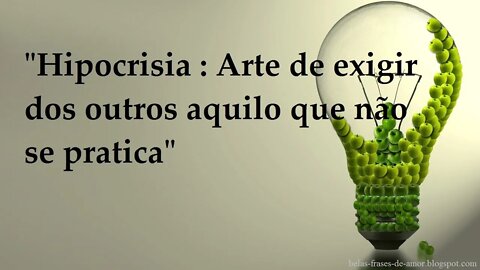 "Hipocrisia : Arte de exigir dos outros aquilo que não se pratica"

belas-frases-de-amor.blogspot.com